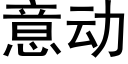 意动